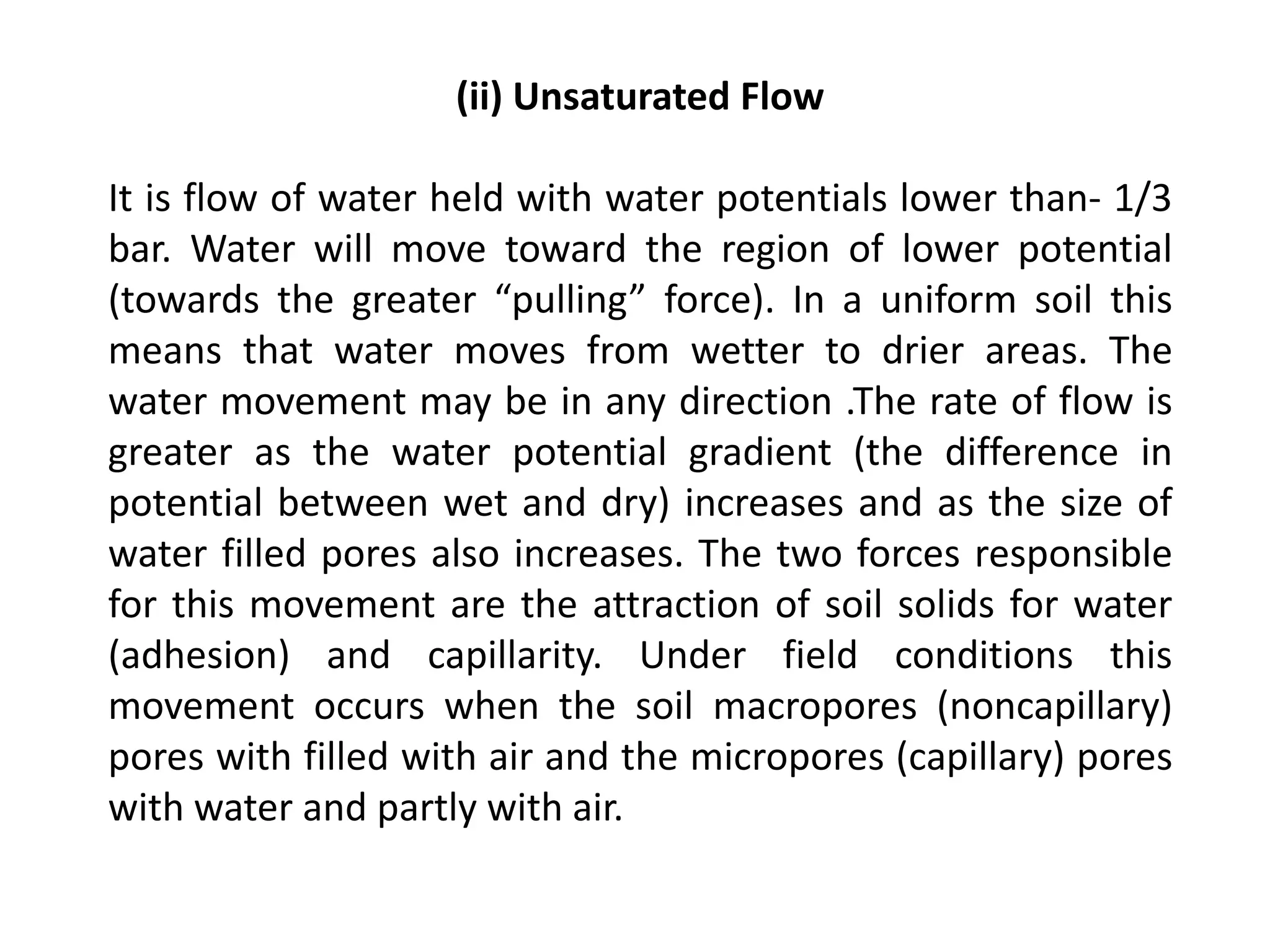 (ii) Unsaturated Flow

It is flow of water held with water potentials lower than- 1/3 bar. Water will move toward the region of lower potential (towards the greater “pulling” force). In a uniform soil this means that water moves from wetter to drier areas. The water movement may be in any direction .The rate of flow is greater as the water potential gradient (the difference in potential between wet and dry) increases and as the size of water filled pores also increases. The two forces responsible for this movement are the attraction of soil solids for water (adhesion) and capillarity. Under field conditions this movement occurs when the soil macropores (noncapillary) pores with filled with air and the micropores (capillary) pores with water and partly with air.